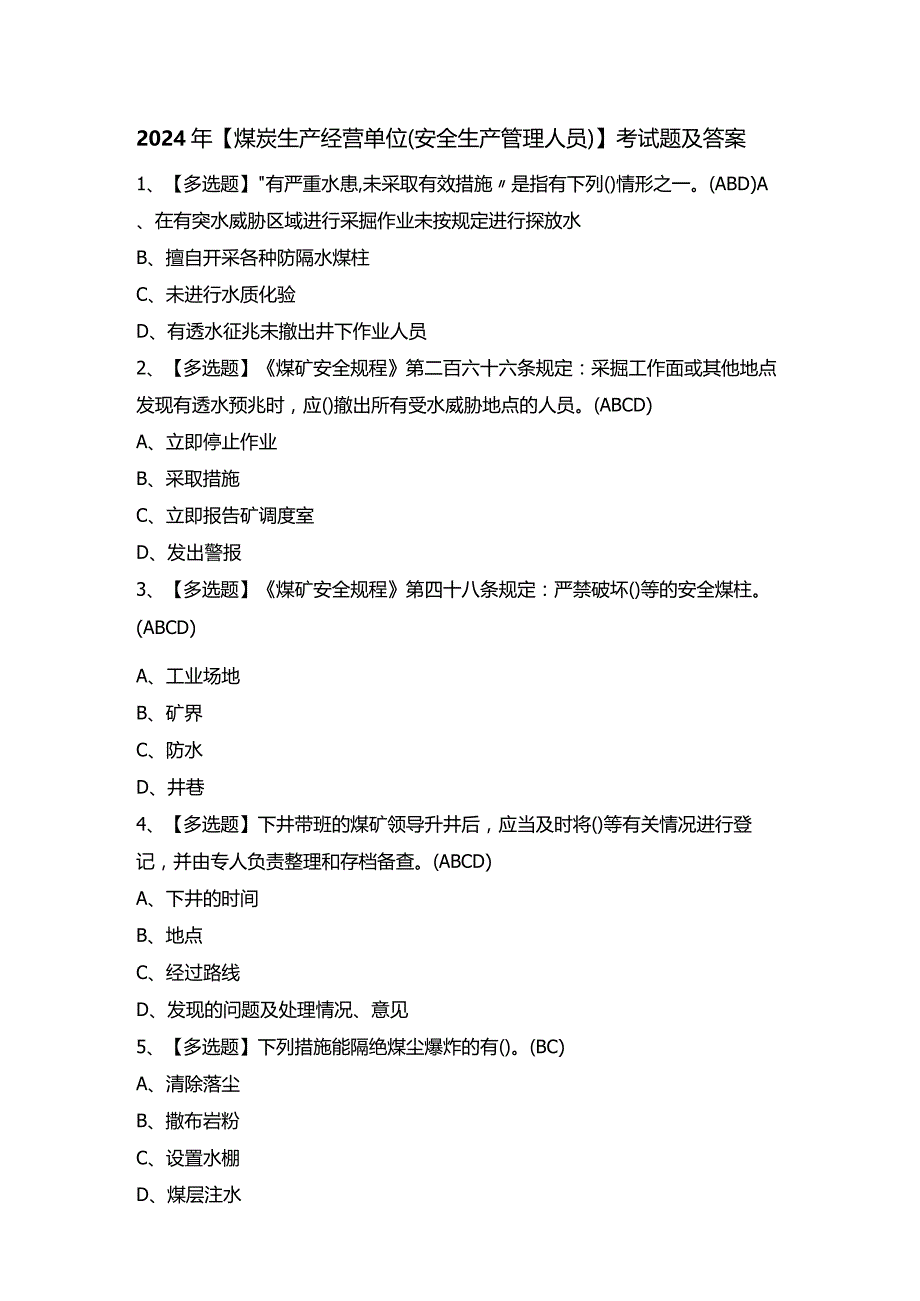 2024年【煤炭生产经营单位(安全生产管理人员)】考试题及答案

1、【多选题】"有严重水患,未采取有效措施〃是指有下列()情形之一。(ABD)A、在有突水威胁区域进行采掘作业未按规定进行探放水

B、擅自开采各种防隔水煤柱

C、未进行水质化验

D、有透水征兆未撤出井下作业人员

2、【多选题】《煤矿安全规程》第二百六十六条规定：采掘工作面或其他地点发现有透水预兆时，应()撤出所有受水威胁地点的人员。(ABCD)

A、立即停止作业

B、采取措施

C、立即报告矿调度室

D、发出警报

3、【多选题】《煤矿安全规程》第四十八条规定：严禁破坏()等的安全煤柱。(ABCD)

A、工业场地

B、矿界

C、防水

D、井巷

4、【多选题】下井带班的煤矿领导升井后，应当及时将()等有关情况进行登记，并由专人负责整理和存档备查。(ABCD)

A、下井的时间

B、地点

C、经过路线

D、发现的问题及处理情况、意见

5、【多选题】下列措施能隔绝煤尘爆炸的有()。(BC)

A、清除落尘

B、撒布岩粉

C、设置水棚

D、煤层注水